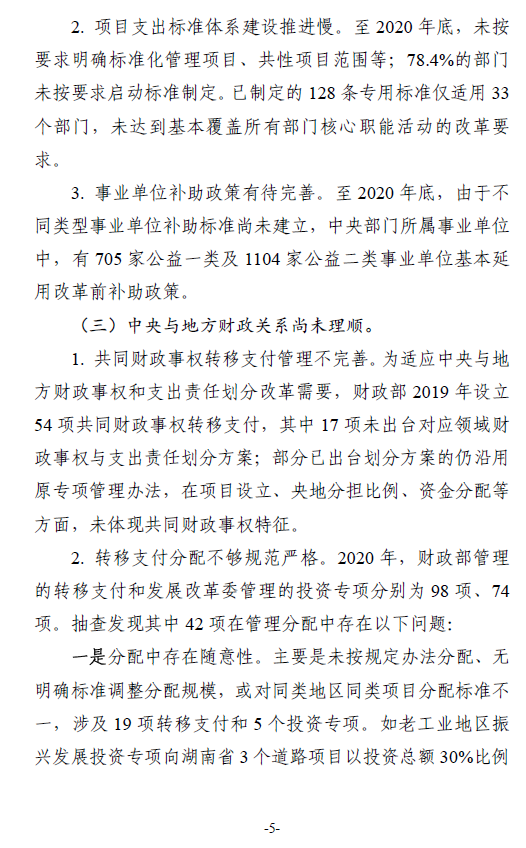 2. 项目支出标准体系建设推进慢。至 2020 年底，未按要求明确标准化管理项目、共性项目范围等；78.4%的部门未按要求启动标准制定。已制定的 128 条专用标准仅适用 33 个部门，未达到基本覆盖所有部门核心职能活动的改革要求。

3. 事业单位补助政策有待完善。至 2020 年底，由于不同类型事业单位补助标准尚未建立，中央部门所属事业单位中，有 705 家公益一类及 1104 家公益二类事业单位基本延用改革前补助政策。

（三）中央与地方财政关系尚未理顺。

1. 共同财政事权转移支付管理不完善。为适应中央与地方财政事权和支出责任划分改革需要，财政部 2019 年设立 54 项共同财政事权转移支付，其中 17 项未出台对应领域财政事权与支出责任划分方案；部分已出台划分方案的仍沿用原专项管理办法，在项目设立、央地分担比例、资金分配等方面，未体现共同财政事权特征。

2. 转移支付分配不够规范严格。2020 年，财政部管理的转移支付和发展改革委管理的投资专项分别为 98 项、74 项。抽查发现其中 42 项在管理分配中存在以下问题：

一是分配中存在随意性。主要是未按规定办法分配、无明确标准调整分配规模，或对同类地区同类项目分配标准不一，涉及 19 项转移支付和 5 个投资专项。如老工业地区振兴发展投资专项向湖南省 3 个道路项目以投资总额 30%比例

-5-